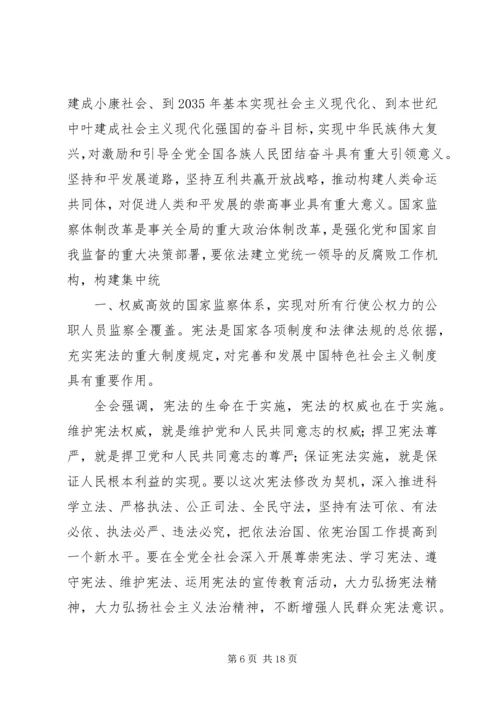 建成小康社会、到2035年基本实现社会主义现代化、到本世纪中叶建成社会主义现代化强国的奋斗目标，实现中华民族伟大复兴，对激励和引导全党全国各族人民团结奋斗具有重大引领意义。坚持和平发展道路，坚持互利共赢开放战略，推动构建人类命运共同体，对促进人类和平发展的崇高事业具有重大意义。国家监察体制改革是事关全局的重大政治体制改革，是强化党和国家自我监督的重大决策部署，要依法建立党统一领导的反腐败工作机构，构建集中统

一、权威高效的国家监察体系，实现对所有行使公权力的公职人员监察全覆盖。宪法是国家各项制度和法律法规的总依据，充实宪法的重大制度规定，对完善和发展中国特色社会主义制度具有重要作用。

全会强调，宪法的生命在于实施，宪法的权威也在于实施。维护宪法权威，就是维护党和人民共同意志的权威；捍卫宪法尊严，就是捍卫党和人民共同意志的尊严；保证宪法实施，就是保证人民根本利益的实现。要以这次宪法修改为契机，深入推进科学立法、严格执法、公正司法、全民守法，坚持有法可依、有法必依、执法必严、违法必究，把依法治国、依宪治国工作提高到一个新水平。要在全党全社会深入开展尊崇宪法、学习宪法、遵守宪法、维护宪法、运用宪法的宣传教育活动，大力弘扬宪法精神，大力弘扬社会主义法治精神，不断增强人民群众宪法意识。

第6页 共18页